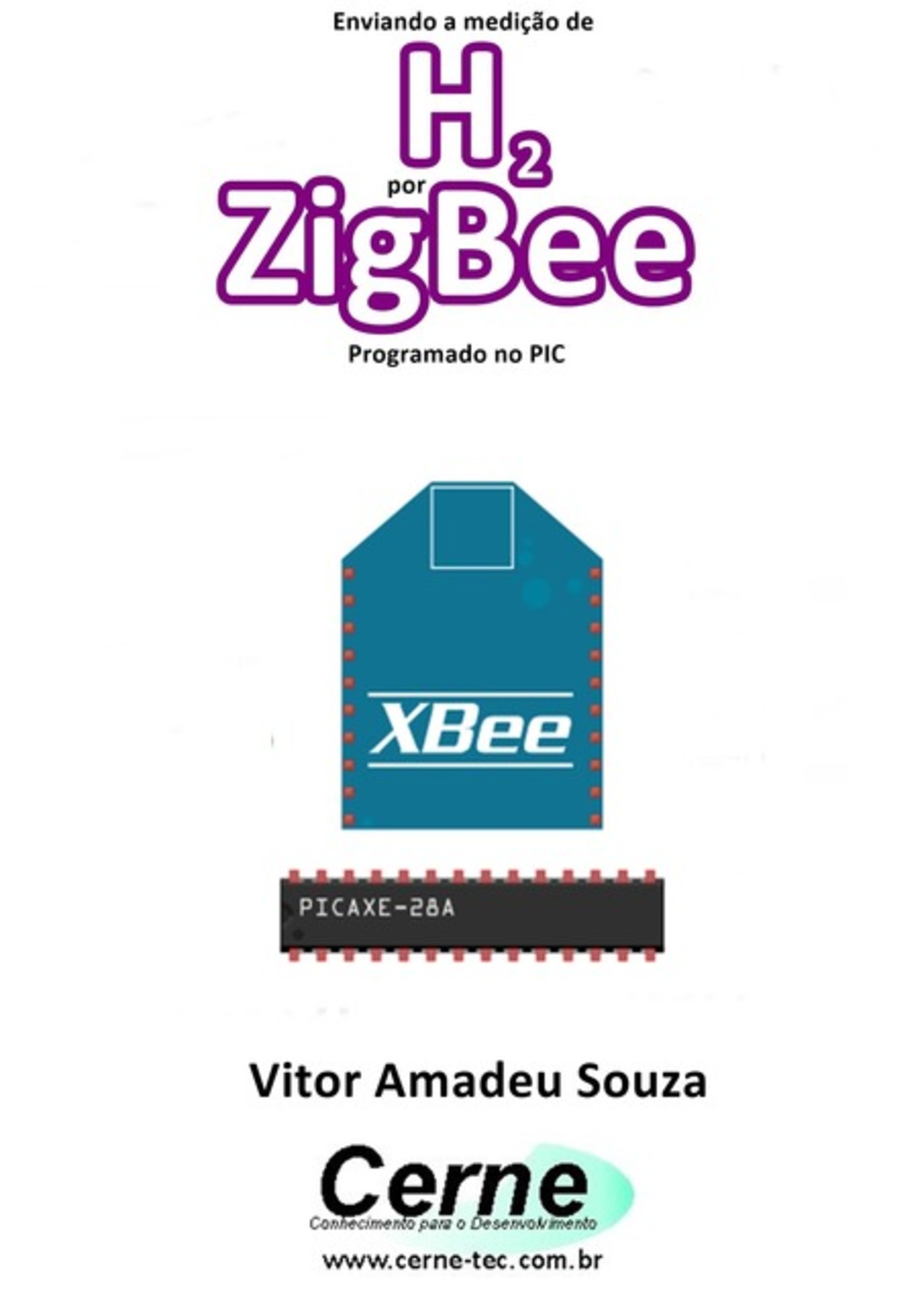 Enviando a medição de

$H_2$

por

ZigBee

Programado no PIC

XBee

PICAXE-28A

Vitor Amadeu Souza

Cerne

Conhecimento para o Desenvolvimento

www.cerne-tec.com.br